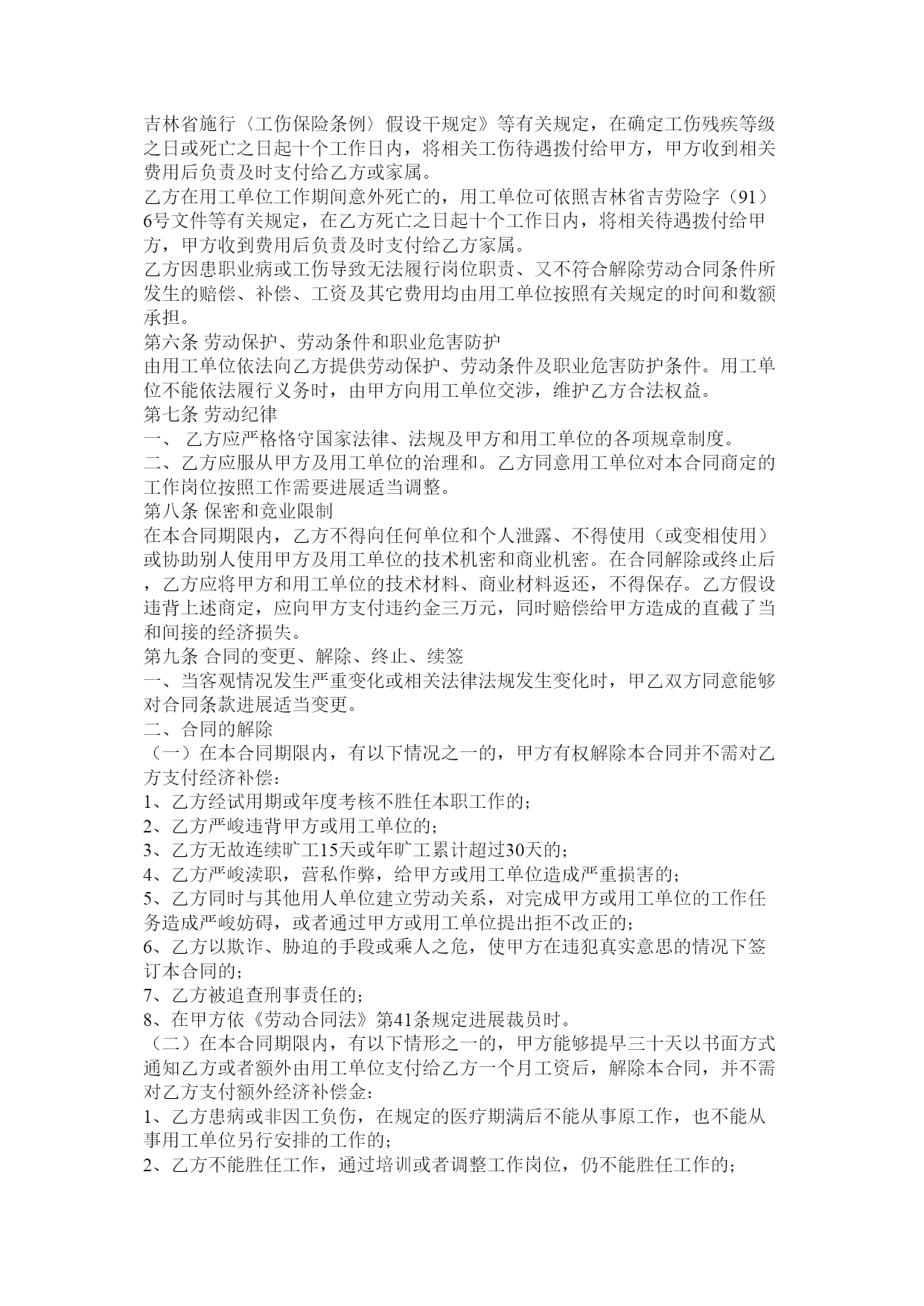 吉林省施行〈工伤保险条例〉假设干规定》等有关规定，在确定工伤残疾等级之日或死亡之日起十个工作日内，将相关工伤待遇拨付给甲方，甲方收到相关费用后负责及时支付给乙方或家属。
乙方在用工单位工作期间意外死亡的，用工单位可依照吉林省吉劳险字（91）6号文件等有关规定，在乙方死亡之日起十个工作日内，将相关待遇拨付给甲方，甲方收到费用后负责及时支付给乙方家属。
乙方因患职业病或工伤导致无法履行岗位职责、又不符合解除劳动合同条件所发生的赔偿、补偿、工资及其它费用均由用工单位按照有关规定的时间和数额承担。
第六条 劳动保护、劳动条件和职业危害防护
由用工单位依法向乙方提供劳动保护、劳动条件及职业危害防护条件。用工单位不能依法履行义务时，由甲方向用工单位交涉，维护乙方合法权益。
第七条 劳动纪律
一、 乙方应严格恪守国家法律、法规及甲方和用工单位的各项规章制度。
二、乙方应服从甲方及用工单位的治理和。乙方同意用工单位对本合同商定的工作岗位按照工作需要进展适当调整。
第八条 保密和竞业限制
在本合同期限内，乙方不得向任何单位和个人泄露、不得使用（或变相使用）或协助别人使用甲方及用工单位的技术机密和商业机密。在合同解除或终止后，乙方应将甲方和用工单位的技术材料、商业材料返还，不得保存。乙方假设违背上述商定，应向甲方支付违约金三万元，同时赔偿给甲方造成的直截了当和间接的经济损失。
第九条 合同的变更、解除、终止、续签
一、当客观情况发生严重变化或相关法律法规发生变化时，甲乙双方同意能够对合同条款进展适当变更。
二、合同的解除
（一）在本合同期限内，有以下情况之一的，甲方有权解除本合同并不需对乙方支付经济补偿：
1、乙方经试用期或年度考核不胜任本职工作的；
2、乙方严峻违背甲方或用工单位的；
3、乙方无故连续旷工15天或年旷工累计超过30天的；
4、乙方严峻渎职，营私作弊，给甲方或用工单位造成严重损害的；
5、乙方同时与其他用人单位建立劳动关系，对完成甲方或用工单位的工作任务造成严峻妨碍，或者通过甲方或用工单位提出拒不改正的；
6、乙方以欺诈、胁迫的手段或乘人之危，使甲方在违犯真实意思的情况下签订本合同的；
7、乙方被追查刑事责任的；
8、在甲方依《劳动合同法》第41条规定进展裁员时。
（二）在本合同期限内，有以下情形之一的，甲方能够提早三十天以书面方式通知乙方或者额外由用工单位支付给乙方一个月工资后，解除本合同，并不需对乙方支付额外经济补偿金：
1、乙方患病或非因工负伤，在规定的医疗期满后不能从事原工作，也不能从事用工单位另行安排的工作的；
2、乙方不能胜任工作，通过培训或者调整工作岗位，仍不能胜任工作的；